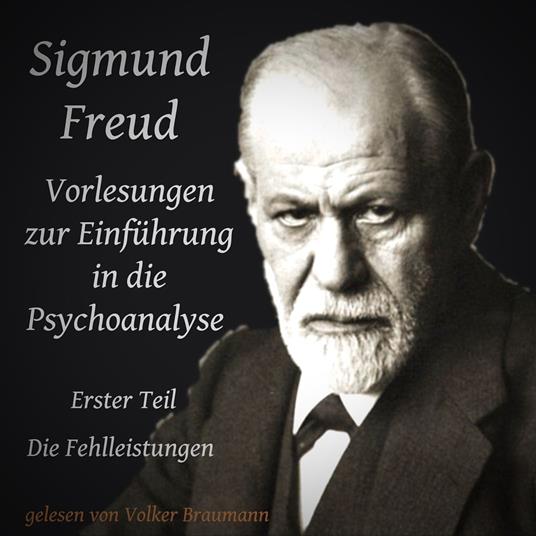 Sigmund Freud

Vorlesungen zur Einführung in die Psychoanalyse

Erster Teil

Die Fehlleistungen

gelesen von Volker Braumann